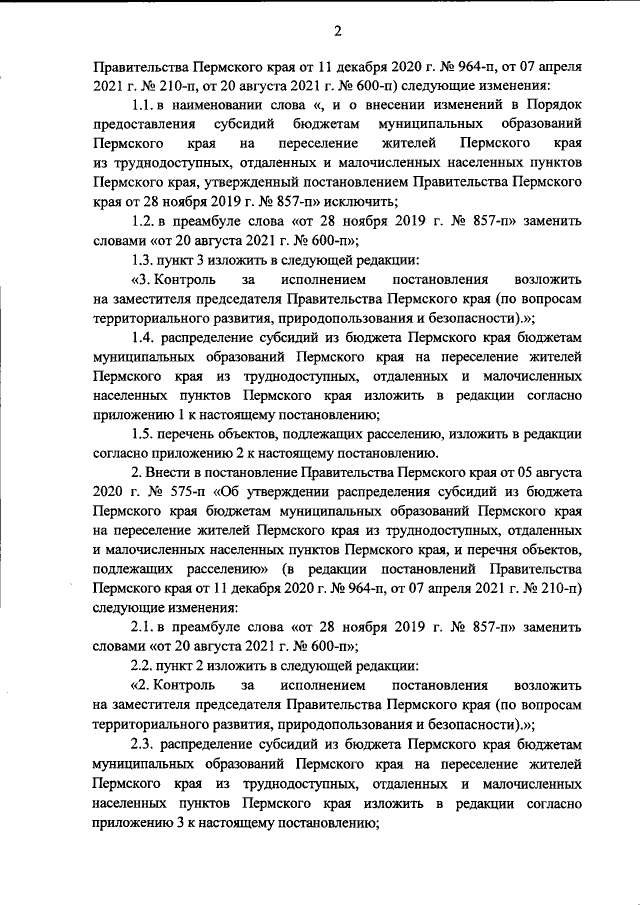 2

Правительства Пермского края от 11 декабря 2020 г. № 964-п, от 07 апреля 2021 г. № 210-п, от 20 августа 2021 г. № 600-п) следующие изменения:

1.1. в наименовании слова «, и о внесении изменений в Порядок предоставления субсидий бюджетам муниципальных образований Пермского края на переселение жителей Пермского края из труднодоступных, отдаленных и малочисленных населенных пунктов Пермского края, утвержденный постановлением Правительства Пермского края от 28 ноября 2019 г. № 857-п» исключить;

1.2. в преамбуле слова «от 28 ноября 2019 г. № 857-п» заменить словами «от 20 августа 2021 г. № 600-п»;

1.3. пункт 3 изложить в следующей редакции:

«3. Контроль за исполнением постановления возложить на заместителя председателя Правительства Пермского края (по вопросам территориального развития, природопользования и безопасности).»;

1.4. распределение субсидий из бюджета Пермского края бюджетам муниципальных образований Пермского края на переселение жителей Пермского края из труднодоступных, отдаленных и малочисленных населенных пунктов Пермского края изложить в редакции согласно приложению 1 к настоящему постановлению;

1.5. перечень объектов, подлежащих расселению, изложить в редакции согласно приложению 2 к настоящему постановлению.

2. Внести в постановление Правительства Пермского края от 05 августа 2020 г. № 575-п «Об утверждении распределения субсидий из бюджета Пермского края бюджетам муниципальных образований Пермского края на переселение жителей Пермского края из труднодоступных, отдаленных и малочисленных населенных пунктов Пермского края, и перечня объектов, подлежащих расселению» (в редакции постановлений Правительства Пермского края от 11 декабря 2020 г. № 964-п, от 07 апреля 2021 г. № 210-п) следующие изменения:

2.1. в преамбуле слова «от 28 ноября 2019 г. № 857-п» заменить словами «от 20 августа 2021 г. № 600-п»;

2.2. пункт 2 изложить в следующей редакции:

«2. Контроль за исполнением постановления возложить на заместителя председателя Правительства Пермского края (по вопросам территориального развития, природопользования и безопасности).»;

2.3. распределение субсидий из бюджета Пермского края бюджетам муниципальных образований Пермского края на переселение жителей Пермского края из труднодоступных, отдаленных и малочисленных населенных пунктов Пермского края изложить в редакции согласно приложению 3 к настоящему постановлению;